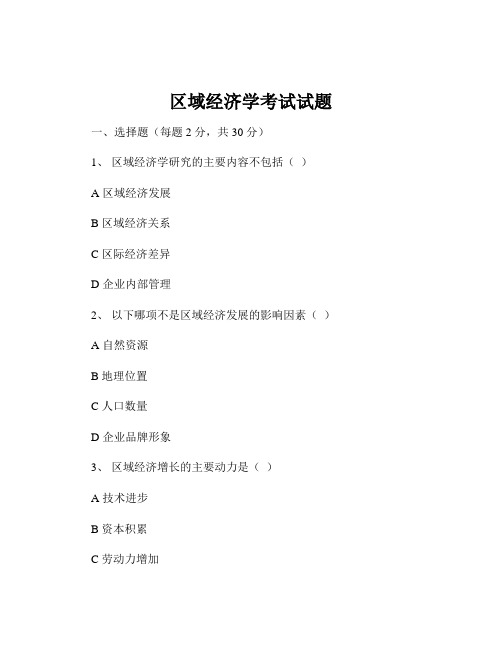 区域经济学考试试题

一、选择题（每题 2 分，共 30 分）

1、 区域经济学研究的主要内容不包括（ ）

A 区域经济发展

B 区域经济关系

C 区际经济差异

D 企业内部管理

2、 以下哪项不是区域经济发展的影响因素（ ）

A 自然资源

B 地理位置

C 人口数量

D 企业品牌形象

3、 区域经济增长的主要动力是（ ）

A 技术进步

B 资本积累

C 劳动力增加